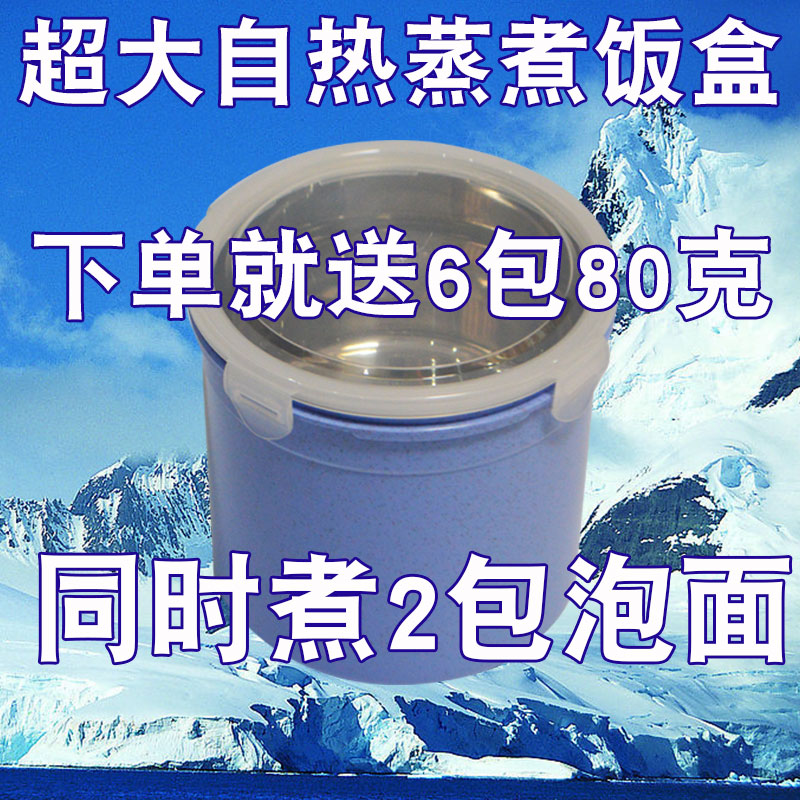 超大自热蒸煮饭盒

下单就送6包80克

同时煮2包泡面